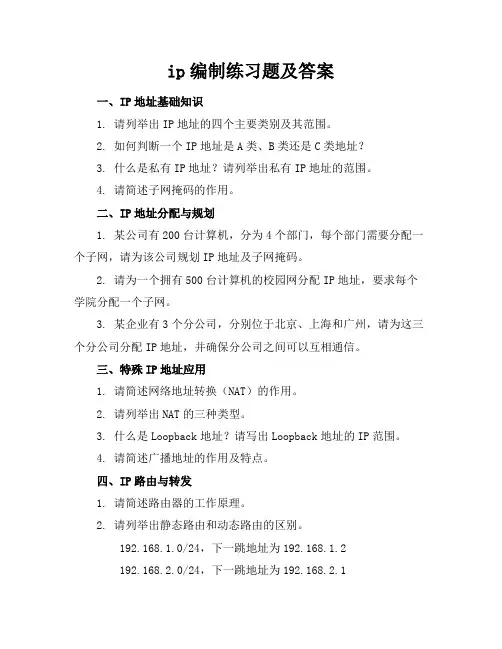 ip 编制练习题及答案

一、IP 地址基础知识

1. 请列举出 IP 地址的四个主要类别及其范围。

2. 如何判断一个 IP 地址是 A 类、B 类还是 C 类地址？

3. 什么是私有 IP 地址？请列举出私有 IP 地址的范围。

4. 请简述子网掩码的作用。

二、IP 地址分配与规划

1. 某公司有 200 台计算机，分为 4 个部门，每个部门需要分配一个子网，请为该公司规划 IP 地址及子网掩码。

2. 请为一个拥有 500 台计算机的校园网分配 IP 地址，要求每个学院分配一个子网。

3. 某企业有 3 个分公司，分别位于北京、上海和广州，请为这三个分公司分配 IP 地址，并确保分公司之间可以互相通信。

三、特殊 IP 地址应用

1. 请简述网络地址转换（NAT）的作用。

2. 请列举出 NAT 的三种类型。

3. 什么是 Loopback 地址？请写出 Loopback 地址的 IP 范围。

4. 请简述广播地址的作用及特点。

四、IP 路由与转发

1. 请简述路由器的工作原理。

2. 请列举出静态路由和动态路由的区别。

192.168.1.0/24，下一跳地址为 192.168.1.2

192.168.2.0/24，下一跳地址为 192.168.2.1